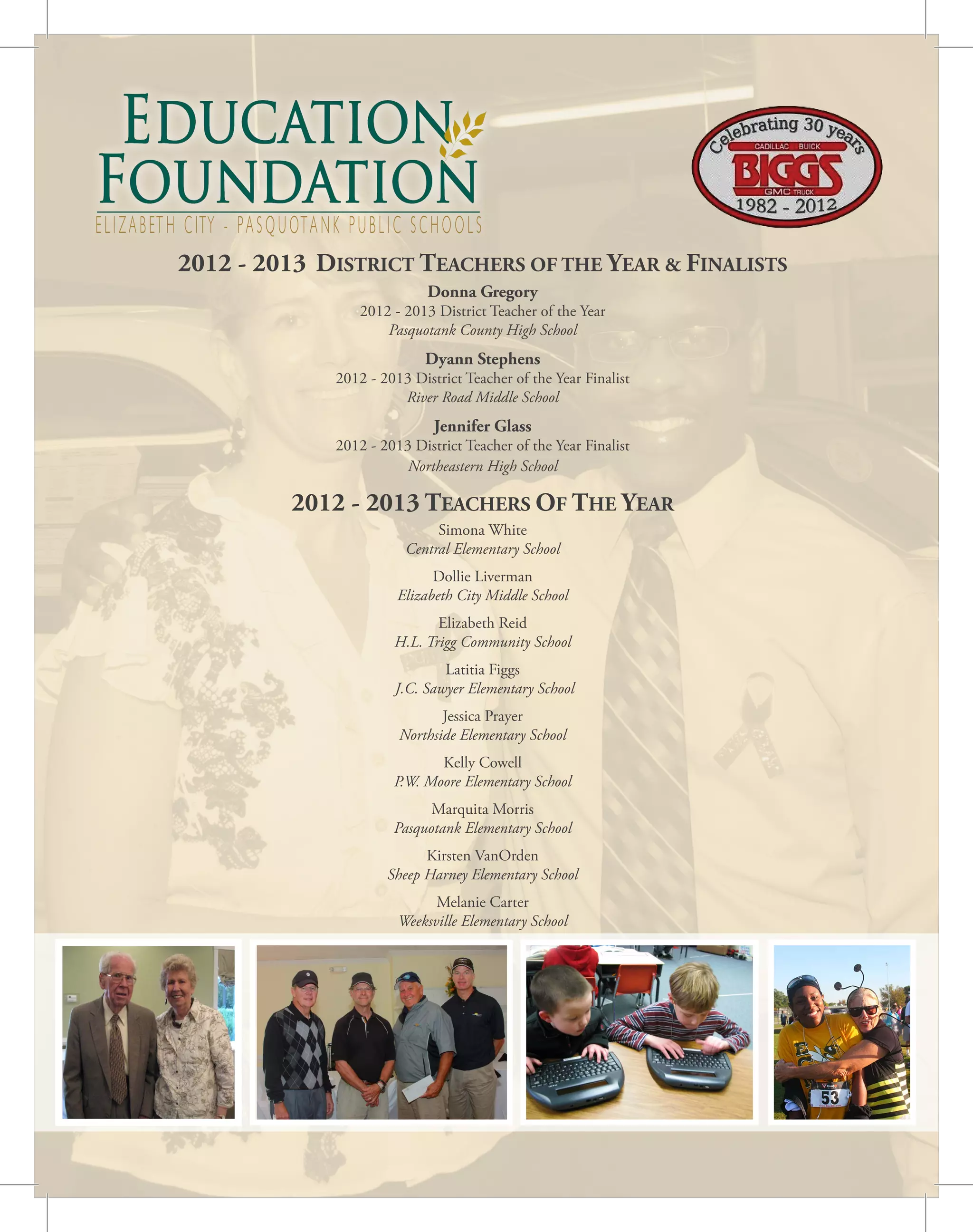 EDUCATION FOUNDATION
ELIZABETH CITY - PASQUOTANK PUBLIC SCHOOLS

Celebrating 30 years
CADILLAC BUICK
BIGGS
GMC TRUCK
1982 - 2012

2012 - 2013 DISTRICT TEACHERS OF THE YEAR & FINALISTS

Donna Gregory
2012 - 2013 District Teacher of the Year
Pasquotank County High School

Dyann Stephens
2012 - 2013 District Teacher of the Year Finalist
River Road Middle School

Jennifer Glass
2012 - 2013 District Teacher of the Year Finalist
Northeastern High School

2012 - 2013 TEACHERS OF THE YEAR

Simona White
Central Elementary School

Dollie Liverman
Elizabeth City Middle School

Elizabeth Reid
H.L. Trigg Community School

Latitia Figgs
J.C. Sawyer Elementary School

Jessica Prayer
Northside Elementary School

Kelly Cowell
P.W. Moore Elementary School

Marquita Morris
Pasquotank Elementary School

Kirsten VanOrden
Sheep Harney Elementary School

Melanie Carter
Weeksville Elementary School

53